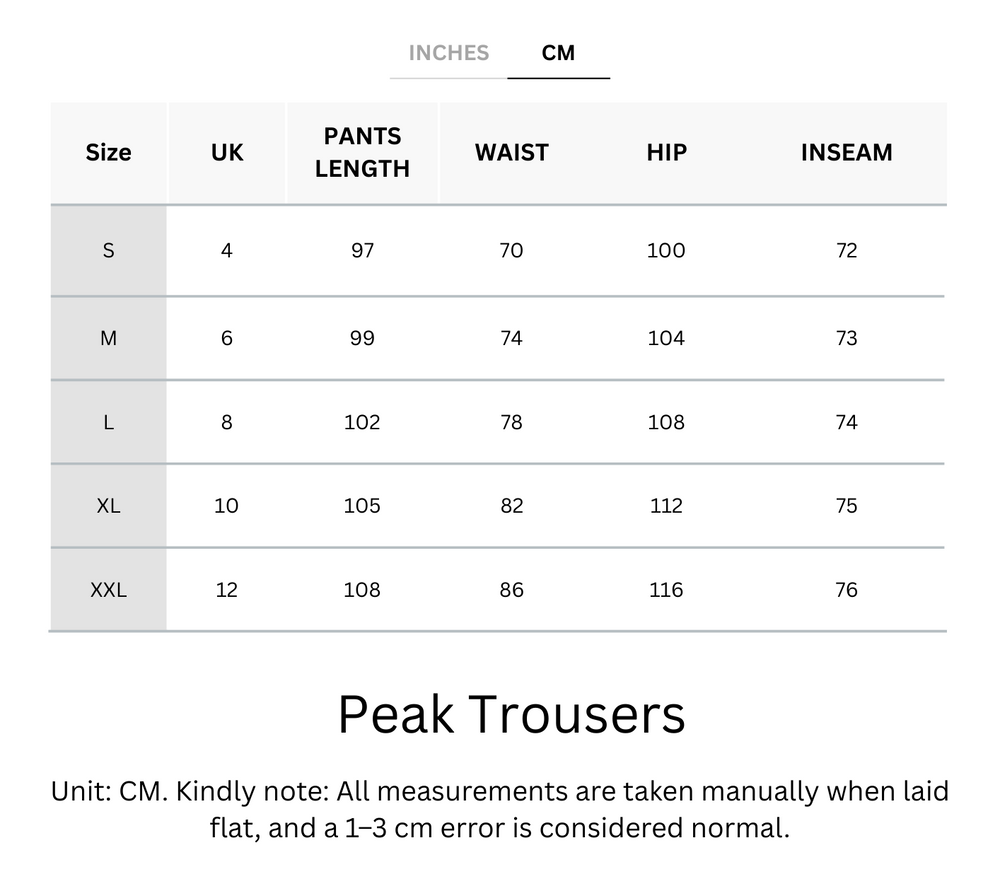 INCHES CM

| Size | UK | PANTS LENGTH | WAIST | HIP | INSEAM |
|---|---|---|---|---|---|
| S | 4 | 97 | 70 | 100 | 72 |
| M | 6 | 99 | 74 | 104 | 73 |
| L | 8 | 102 | 78 | 108 | 74 |
| XL | 10 | 105 | 82 | 112 | 75 |
| XXL | 12 | 108 | 86 | 116 | 76 |

Peak Trousers

Unit: CM. Kindly note: All measurements are taken manually when laid flat, and a 1–3 cm error is considered normal.